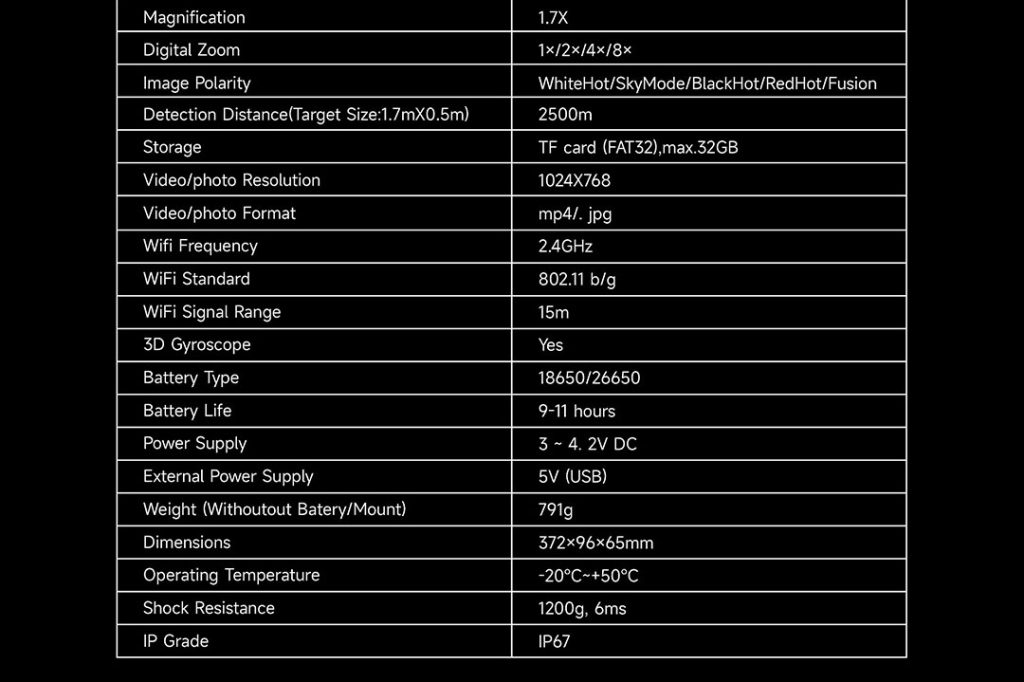 | Magnification | 1.7X |
|---|---|
| Digital Zoom | 1×/2×/4×/8× |
| Image Polarity | WhiteHot/SkyMode/BlackHot/RedHot/Fusion |
| Detection Distance(Target Size:1.7mX0.5m) | 2500m |
| Storage | TF card (FAT32),max.32GB |
| Video/photo Resolution | 1024X768 |
| Video/photo Format | mp4/. jpg |
| Wifi Frequency | 2.4GHz |
| WiFi Standard | 802.11 b/g |
| WiFi Signal Range | 15m |
| 3D Gyroscope | Yes |
| Battery Type | 18650/26650 |
| Battery Life | 9-11 hours |
| Power Supply | 3 ~ 4. 2V DC |
| External Power Supply | 5V (USB) |
| Weight (Withoutout Batery/Mount) | 791g |
| Dimensions | 372×96×65mm |
| Operating Temperature | -20°C~+50°C |
| Shock Resistance | 1200g, 6ms |
| IP Grade | IP67 |